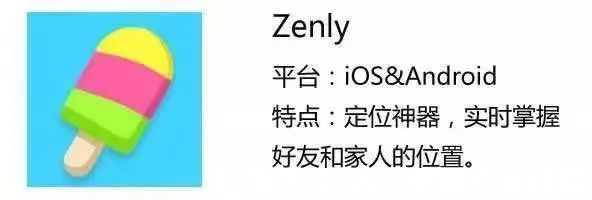 Zenly

平台：iOS&Android

特点：定位神器，实时掌握好友和家人的位置。